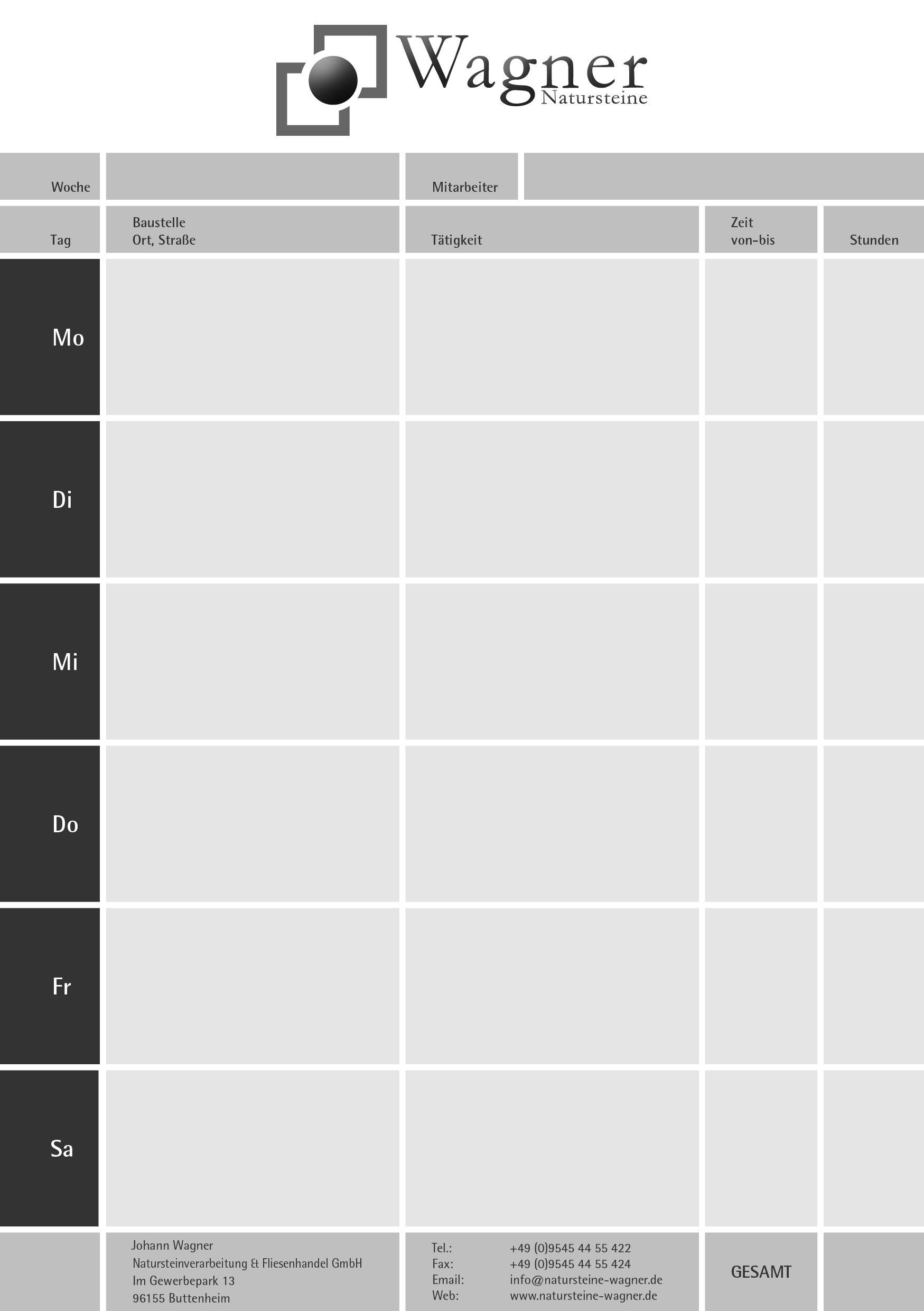 Wagner
Natursteine

Woche

Mitarbeiter

| Tag | Baustelle Ort, Straße | Tätigkeit | Zeit von-bis | Stunden |
|---|---|---|---|---|
| Mo | | | | |
| Di | | | | |
| Mi | | | | |
| Do | | | | |
| Fr | | | | |
| Sa | | | | |

Johann Wagner
Natursteinverarbeitung & Fliesenhandel GmbH
Im Gewerbepark 13
96155 Buttenheim

Tel.: +49 (0)9545 44 55 422
Fax: +49 (0)9545 44 55 424
Email: info@natursteine-wagner.de
Web: www.natursteine-wagner.de

GESAMT